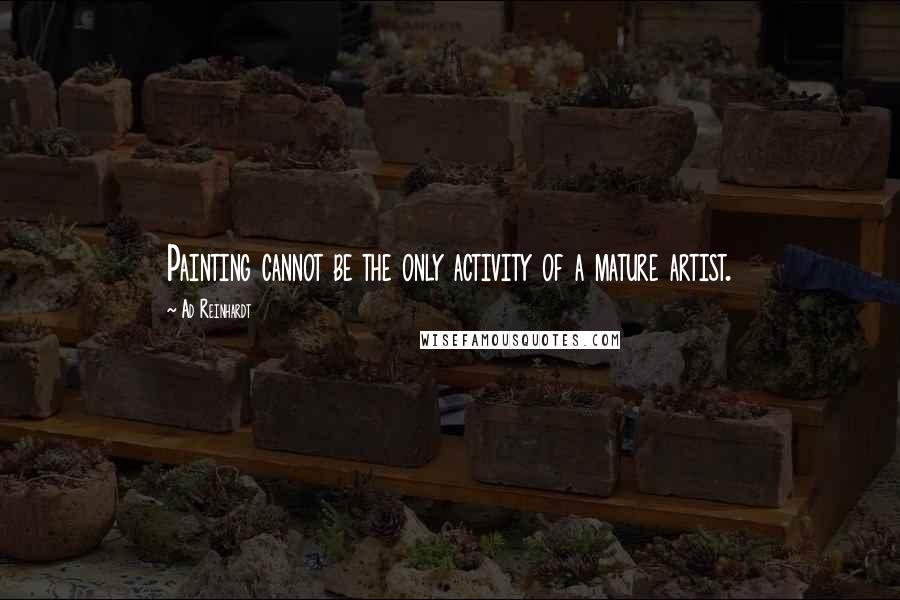 Painting cannot be the only activity of a mature artist.

~ Ad Reinhardt

WISEFAMOUSQUOTES.COM